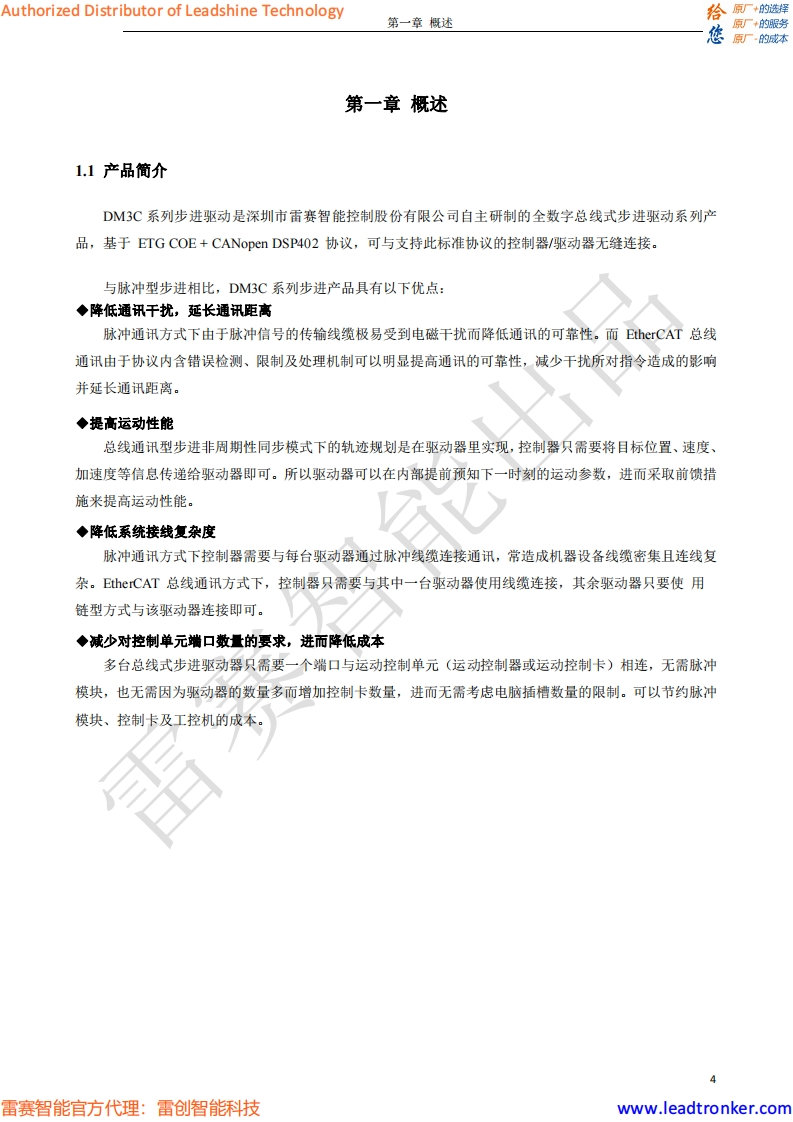 Authorized Distributor of Leadshine Technology

第一章 概述

给您 原厂+的选择 原厂+的服务 原厂-的成本

第一章 概述

1.1 产品简介

DM3C 系列步进驱动是深圳市雷赛智能控制股份有限公司自主研制的全数字总线式步进驱动系列产品，基于 ETG COE + CANopen DSP402 协议，可与支持此标准协议的控制器/驱动器无缝连接。

与脉冲型步进相比，DM3C 系列步进产品具有以下优点：

◆降低通讯干扰，延长通讯距离

脉冲通讯方式下由于脉冲信号的传输线缆极易受到电磁干扰而降低通讯的可靠性。而 EtherCAT 总线通讯由于协议内含错误检测、限制及处理机制可以明显提高通讯的可靠性，减少干扰所对指令造成的影响并延长通讯距离。

◆提高运动性能

总线通讯型步进非周期性同步模式下的轨迹规划是在驱动器里实现，控制器只需要将目标位置、速度、加速度等信息传递给驱动器即可。所以驱动器可以在内部提前预知下一时刻的运动参数，进而采取前馈措施来提高运动性能。

◆降低系统接线复杂度

脉冲通讯方式下控制器需要与每台驱动器通过脉冲线缆连接通讯，常造成机器设备线缆密集且连线复杂。EtherCAT 总线通讯方式下，控制器只需要与其中一台驱动器使用线缆连接，其余驱动器只要使 用链型方式与该驱动器连接即可。

◆减少对控制单元端口数量的要求，进而降低成本

多台总线式步进驱动器只需要一个端口与运动控制单元（运动控制器或运动控制卡）相连，无需脉冲模块，也无需因为驱动器的数量多而增加控制卡数量，进而无需考虑电脑插槽数量的限制。可以节约脉冲模块、控制卡及工控机的成本。

雷赛智能出品

4

雷赛智能官方代理：雷创智能科技

www.leadtronker.com